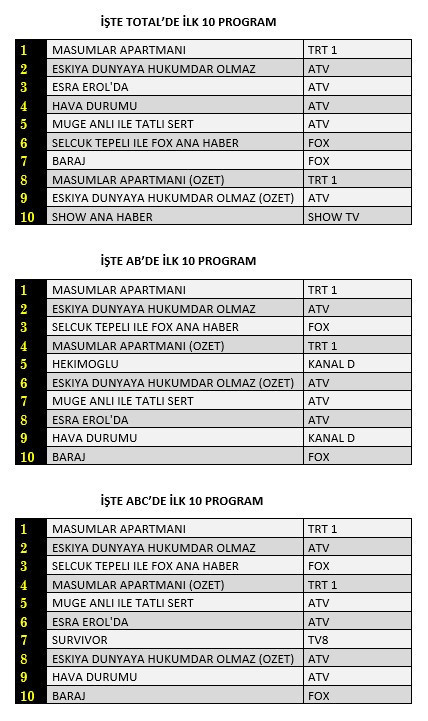 İŞTE TOTAL'DE İLK 10 PROGRAM

| | | |
|---|---|---|
| 1 | MASUMLAR APARTMANI | TRT 1 |
| 2 | ESKIYA DUNYAYA HUKUMDAR OLMAZ | ATV |
| 3 | ESRA EROL'DA | ATV |
| 4 | HAVA DURUMU | ATV |
| 5 | MUGE ANLI ILE TATLI SERT | ATV |
| 6 | SELCUK TEPELI ILE FOX ANA HABER | FOX |
| 7 | BARAJ | FOX |
| 8 | MASUMLAR APARTMANI (OZET) | TRT 1 |
| 9 | ESKIYA DUNYAYA HUKUMDAR OLMAZ (OZET) | ATV |
| 10 | SHOW ANA HABER | SHOW TV |

İŞTE AB'DE İLK 10 PROGRAM

| | | |
|---|---|---|
| 1 | MASUMLAR APARTMANI | TRT 1 |
| 2 | ESKIYA DUNYAYA HUKUMDAR OLMAZ | ATV |
| 3 | SELCUK TEPELI ILE FOX ANA HABER | FOX |
| 4 | MASUMLAR APARTMANI (OZET) | TRT 1 |
| 5 | HEKIMOGLU | KANAL D |
| 6 | ESKIYA DUNYAYA HUKUMDAR OLMAZ (OZET) | ATV |
| 7 | MUGE ANLI ILE TATLI SERT | ATV |
| 8 | ESRA EROL'DA | ATV |
| 9 | HAVA DURUMU | KANAL D |
| 10 | BARAJ | FOX |

İŞTE ABC'DE İLK 10 PROGRAM

| | | |
|---|---|---|
| 1 | MASUMLAR APARTMANI | TRT 1 |
| 2 | ESKIYA DUNYAYA HUKUMDAR OLMAZ | ATV |
| 3 | SELCUK TEPELI ILE FOX ANA HABER | FOX |
| 4 | MASUMLAR APARTMANI (OZET) | TRT 1 |
| 5 | MUGE ANLI ILE TATLI SERT | ATV |
| 6 | ESRA EROL'DA | ATV |
| 7 | SURVIVOR | TV8 |
| 8 | ESKIYA DUNYAYA HUKUMDAR OLMAZ (OZET) | ATV |
| 9 | HAVA DURUMU | ATV |
| 10 | BARAJ | FOX |